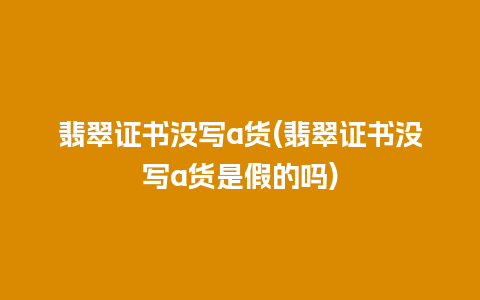 翡翠证书没写a货(翡翠证书没写a货是假的吗)